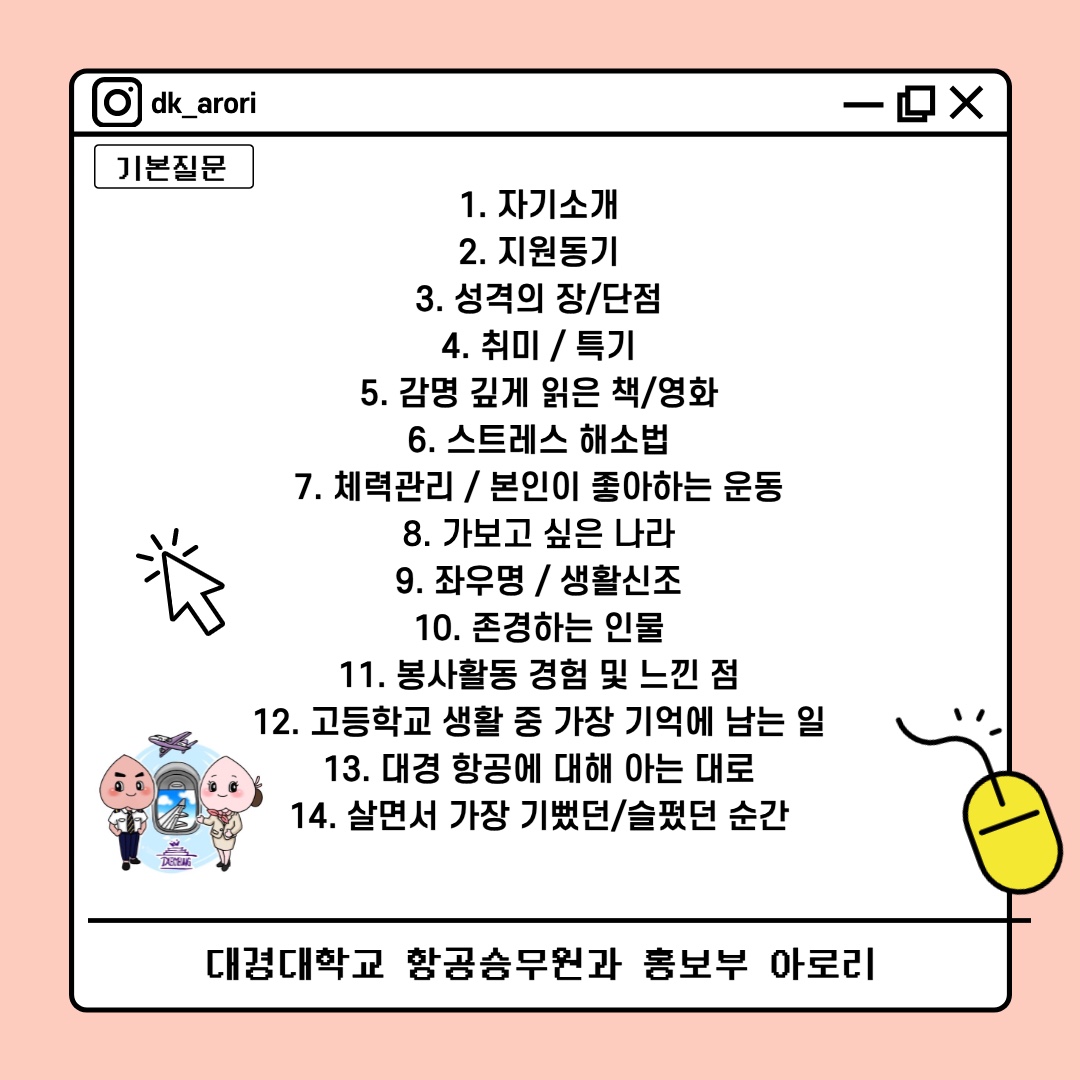 dk_arori

기본질문

1. 자기소개
2. 지원동기
3. 성격의 장/단점
4. 취미 / 특기
5. 감명 깊게 읽은 책/영화
6. 스트레스 해소법
7. 체력관리 / 본인이 좋아하는 운동
8. 가보고 싶은 나라
9. 좌우명 / 생활신조
10. 존경하는 인물
11. 봉사활동 경험 및 느낀 점
12. 고등학교 생활 중 가장 기억에 남는 일
13. 대경 항공에 대해 아는 대로
14. 살면서 가장 기뻤던/슬펐던 순간

대경대학교 항공승무원과 홍보부 아로리